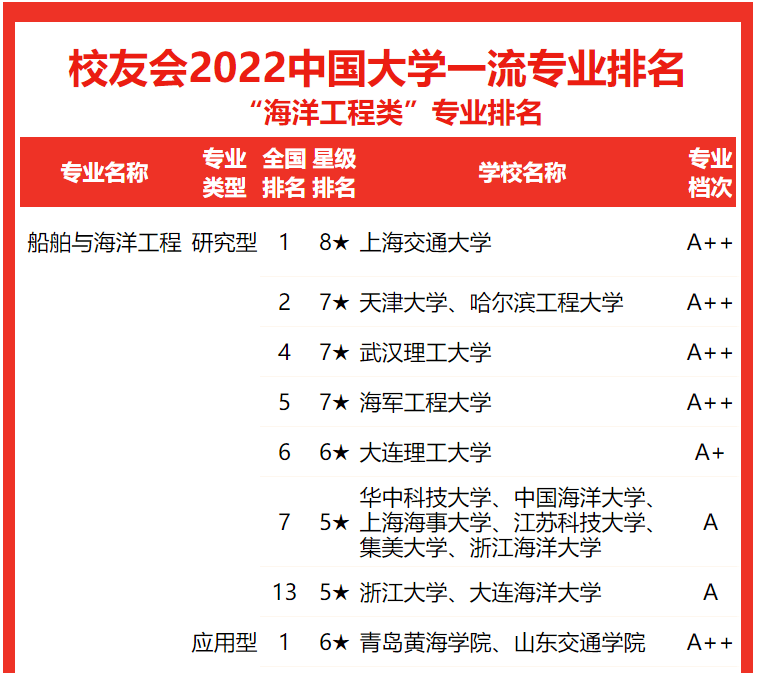 校友会2022中国大学一流专业排名
“海洋工程类”专业排名

| 专业名称 | 专业类型 | 全国排名 | 星级排名 | 学校名称 | 专业档次 |
|---|---|---|---|---|---|
| 船舶与海洋工程 | 研究型 | 1 | 8★ | 上海交通大学 | A++ |
| | | 2 | 7★ | 天津大学、哈尔滨工程大学 | A++ |
| | | 4 | 7★ | 武汉理工大学 | A++ |
| | | 5 | 7★ | 海军工程大学 | A++ |
| | | 6 | 6★ | 大连理工大学 | A+ |
| | | 7 | 5★ | 华中科技大学、中国海洋大学、上海海事大学、江苏科技大学、集美大学、浙江海洋大学 | A |
| | | 13 | 5★ | 浙江大学、大连海洋大学 | A |
| | 应用型 | 1 | 6★ | 青岛黄海学院、山东交通学院 | A++ |